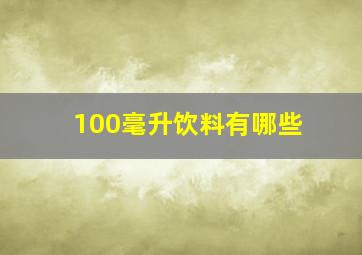 100毫升饮料有哪些